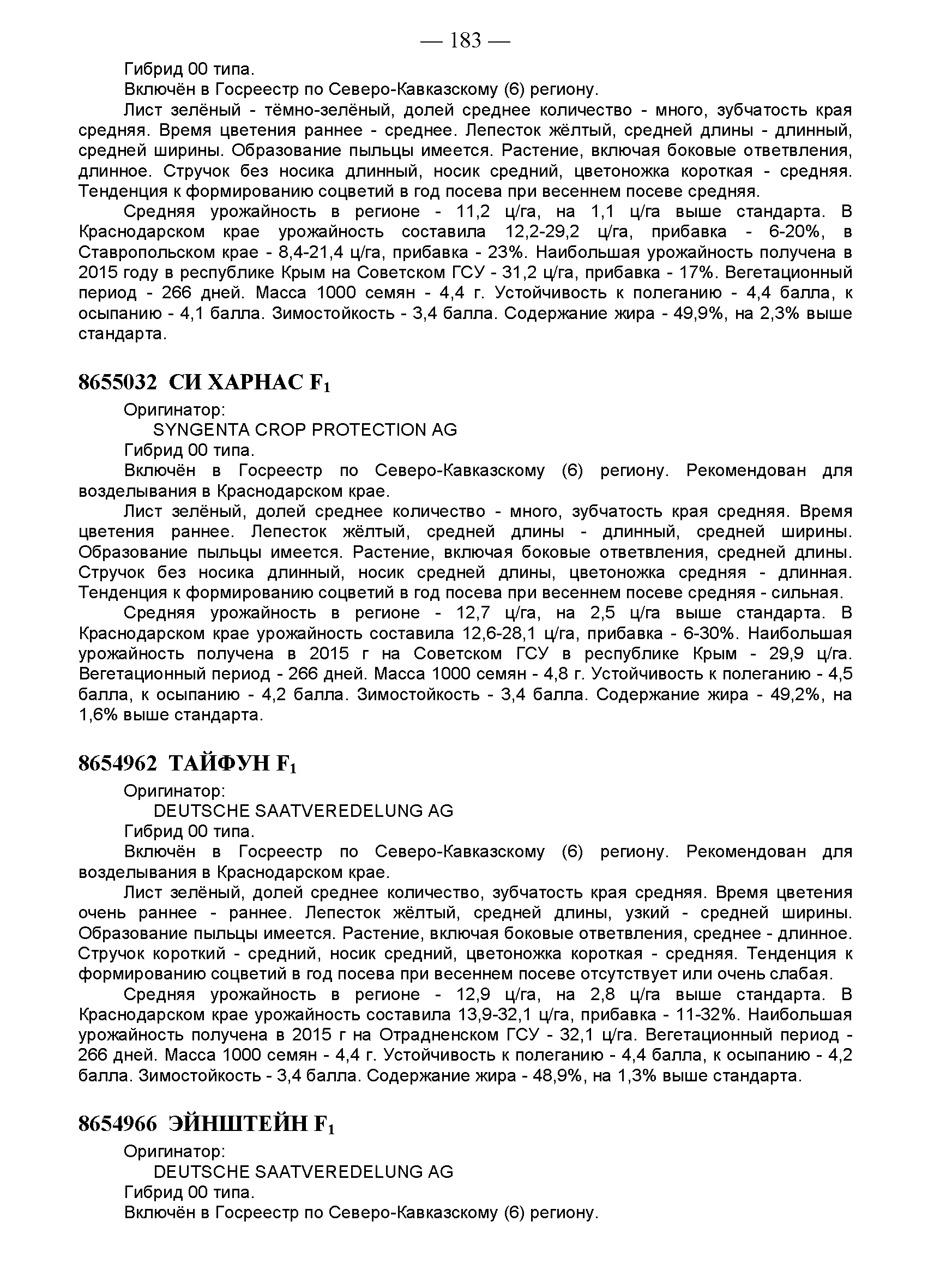 — 183 —

Гибрид 00 типа.

Включён в Госреестр по Северо-Кавказскому (6) региону.

Лист зелёный - тёмно-зелёный, долей среднее количество - много, зубчатость края средняя. Время цветения раннее - среднее. Лепесток жёлтый, средней длины - длинный, средней ширины. Образование пыльцы имеется. Растение, включая боковые ответвления, длинное. Стручок без носика длинный, носик средний, цветоножка короткая - средняя. Тенденция к формированию соцветий в год посева при весеннем посеве средняя.

Средняя урожайность в регионе - 11,2 ц/га, на 1,1 ц/га выше стандарта. В Краснодарском крае урожайность составила 12,2-29,2 ц/га, прибавка - 6-20%, в Ставропольском крае - 8,4-21,4 ц/га, прибавка - 23%. Наибольшая урожайность получена в 2015 году в республике Крым на Советском ГСУ - 31,2 ц/га, прибавка - 17%. Вегетационный период - 266 дней. Масса 1000 семян - 4,4 г. Устойчивость к полеганию - 4,4 балла, к осыпанию - 4,1 балла. Зимостойкость - 3,4 балла. Содержание жира - 49,9%, на 2,3% выше стандарта.

8655032 СИ ХАРНАС $F_1$

Оригинатор:

SYNGENTA CROP PROTECTION AG

Гибрид 00 типа.

Включён в Госреестр по Северо-Кавказскому (6) региону. Рекомендован для возделывания в Краснодарском крае.

Лист зелёный, долей среднее количество - много, зубчатость края средняя. Время цветения раннее. Лепесток жёлтый, средней длины - длинный, средней ширины. Образование пыльцы имеется. Растение, включая боковые ответвления, средней длины. Стручок без носика длинный, носик средней длины, цветоножка средняя - длинная. Тенденция к формированию соцветий в год посева при весеннем посеве средняя - сильная.

Средняя урожайность в регионе - 12,7 ц/га, на 2,5 ц/га выше стандарта. В Краснодарском крае урожайность составила 12,6-28,1 ц/га, прибавка - 6-30%. Наибольшая урожайность получена в 2015 г на Советском ГСУ в республике Крым - 29,9 ц/га. Вегетационный период - 266 дней. Масса 1000 семян - 4,8 г. Устойчивость к полеганию - 4,5 балла, к осыпанию - 4,2 балла. Зимостойкость - 3,4 балла. Содержание жира - 49,2%, на 1,6% выше стандарта.

8654962 ТАЙФУН $F_1$

Оригинатор:

DEUTSCHE SAATVEREDELUNG AG

Гибрид 00 типа.

Включён в Госреестр по Северо-Кавказскому (6) региону. Рекомендован для возделывания в Краснодарском крае.

Лист зелёный, долей среднее количество, зубчатость края средняя. Время цветения очень раннее - раннее. Лепесток жёлтый, средней длины, узкий - средней ширины. Образование пыльцы имеется. Растение, включая боковые ответвления, среднее - длинное. Стручок короткий - средний, носик средний, цветоножка короткая - средняя. Тенденция к формированию соцветий в год посева при весеннем посеве отсутствует или очень слабая.

Средняя урожайность в регионе - 12,9 ц/га, на 2,8 ц/га выше стандарта. В Краснодарском крае урожайность составила 13,9-32,1 ц/га, прибавка - 11-32%. Наибольшая урожайность получена в 2015 г на Отрадненском ГСУ - 32,1 ц/га. Вегетационный период - 266 дней. Масса 1000 семян - 4,4 г. Устойчивость к полеганию - 4,4 балла, к осыпанию - 4,2 балла. Зимостойкость - 3,4 балла. Содержание жира - 48,9%, на 1,3% выше стандарта.

8654966 ЭЙНШТЕЙН $F_1$

Оригинатор:

DEUTSCHE SAATVEREDELUNG AG

Гибрид 00 типа.

Включён в Госреестр по Северо-Кавказскому (6) региону.